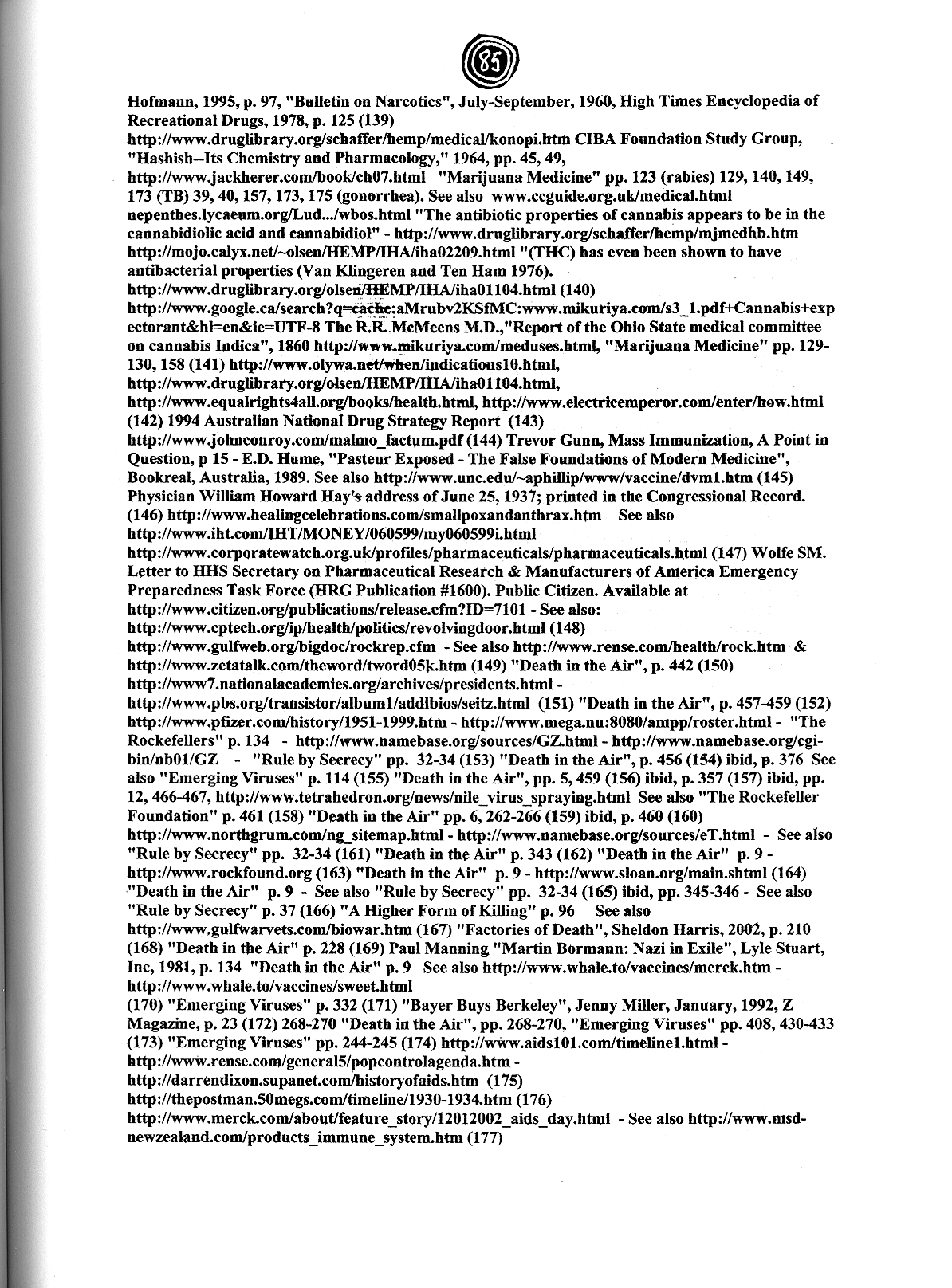 85

Hofmann, 1995, p. 97, "Bulletin on Narcotics", July-September, 1960, High Times Encyclopedia of Recreational Drugs, 1978, p. 125 (139)
http://www.druglibrary.org/schaffer/hemp/medical/konopi.htm CIBA Foundation Study Group, "Hashish--Its Chemistry and Pharmacology," 1964, pp. 45, 49,
http://www.jackherer.com/book/ch07.html "Marijuana Medicine" pp. 123 (rabies) 129, 140, 149, 173 (TB) 39, 40, 157, 173, 175 (gonorrhea). See also www.ccguide.org.uk/medical.html
nepenthes.lycaeum.org/Lud.../wbos.html "The antibiotic properties of cannabis appears to be in the cannabidiolic acid and cannabidiol" - http://www.druglibrary.org/schaffer/hemp/mjmedhb.htm
http://mojo.calyx.net/~olsen/HEMP/IHA/iha02209.html "(THC) has even been shown to have antibacterial properties (Van Klingeren and Ten Ham 1976).
http://www.druglibrary.org/olsen/HEMP/IHA/iha01104.html (140)
http://www.google.ca/search?q=cache:aMrubv2KSfMC:www.mikuriya.com/s3_1.pdf+Cannabis+expectorant&hl=en&ie=UTF-8 The R.R. McMeens M.D.,"Report of the Ohio State medical committee on cannabis Indica", 1860 http://www.mikuriya.com/meduses.html, "Marijuana Medicine" pp. 129-130, 158 (141) http://www.olywa.net/when/indications10.html,
http://www.druglibrary.org/olsen/HEMP/IHA/iha01104.html,
http://www.equalrights4all.org/books/health.html, http://www.electricemperor.com/enter/how.html (142) 1994 Australian National Drug Strategy Report (143)
http://www.johnconroy.com/malmo_factum.pdf (144) Trevor Gunn, Mass Immunization, A Point in Question, p 15 - E.D. Hume, "Pasteur Exposed - The False Foundations of Modern Medicine", Bookreal, Australia, 1989. See also http://www.unc.edu/~aphillip/www/vaccine/dvm1.htm (145) Physician William Howard Hay's address of June 25, 1937; printed in the Congressional Record. (146) http://www.healingcelebrations.com/smallpoxandanthrax.htm See also
http://www.iht.com/IHT/MONEY/060599/my060599i.html
http://www.corporatewatch.org.uk/profiles/pharmaceuticals/pharmaceuticals.html (147) Wolfe SM. Letter to HHS Secretary on Pharmaceutical Research & Manufacturers of America Emergency Preparedness Task Force (HRG Publication #1600). Public Citizen. Available at
http://www.citizen.org/publications/release.cfm?ID=7101 - See also:
http://www.cptech.org/ip/health/politics/revolvingdoor.html (148)
http://www.gulfweb.org/bigdoc/rockrep.cfm - See also http://www.rense.com/health/rock.htm &
http://www.zetatalk.com/theword/tword05k.htm (149) "Death in the Air", p. 442 (150)
http://www7.nationalacademies.org/archives/presidents.html -
http://www.pbs.org/transistor/album1/addlbios/seitz.html (151) "Death in the Air", p. 457-459 (152)
http://www.pfizer.com/history/1951-1999.htm - http://www.mega.nu:8080/ampp/roster.html - "The Rockefellers" p. 134 - http://www.namebase.org/sources/GZ.html - http://www.namebase.org/cgi-bin/nb01/GZ - "Rule by Secrecy" pp. 32-34 (153) "Death in the Air", p. 456 (154) ibid, p. 376 See also "Emerging Viruses" p. 114 (155) "Death in the Air", pp. 5, 459 (156) ibid, p. 357 (157) ibid, pp. 12, 466-467, http://www.tetrahedron.org/news/nile_virus_spraying.html See also "The Rockefeller Foundation" p. 461 (158) "Death in the Air" pp. 6, 262-266 (159) ibid, p. 460 (160)
http://www.northgrum.com/ng_sitemap.html - http://www.namebase.org/sources/eT.html - See also "Rule by Secrecy" pp. 32-34 (161) "Death in the Air" p. 343 (162) "Death in the Air" p. 9 -
http://www.rockfound.org (163) "Death in the Air" p. 9 - http://www.sloan.org/main.shtml (164) "Death in the Air" p. 9 - See also "Rule by Secrecy" pp. 32-34 (165) ibid, pp. 345-346 - See also "Rule by Secrecy" p. 37 (166) "A Higher Form of Killing" p. 96 See also
http://www.gulfwarvets.com/biowar.htm (167) "Factories of Death", Sheldon Harris, 2002, p. 210 (168) "Death in the Air" p. 228 (169) Paul Manning "Martin Bormann: Nazi in Exile", Lyle Stuart, Inc, 1981, p. 134 "Death in the Air" p. 9 See also http://www.whale.to/vaccines/merck.htm -
http://www.whale.to/vaccines/sweet.html
(170) "Emerging Viruses" p. 332 (171) "Bayer Buys Berkeley", Jenny Miller, January, 1992, Z Magazine, p. 23 (172) 268-270 "Death in the Air", pp. 268-270, "Emerging Viruses" pp. 408, 430-433 (173) "Emerging Viruses" pp. 244-245 (174) http://www.aids101.com/timeline1.html -
http://www.rense.com/general5/popcontrolagenda.htm -
http://darrendixon.supanet.com/historyofaids.htm (175)
http://thepostman.50megs.com/timeline/1930-1934.htm (176)
http://www.merck.com/about/feature_story/12012002_aids_day.html - See also http://www.msd-newzealand.com/products_immune_system.htm (177)